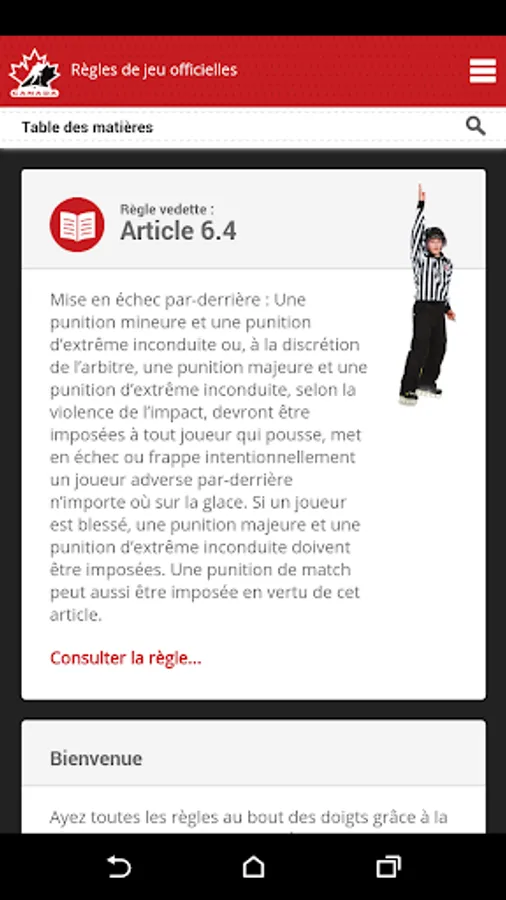 CANADA

Règles de jeu officielles

Table des matières

Règle vedette :
Article 6.4

Mise en échec par-derrière : Une punition mineure et une punition d'extrême inconduite ou, à la discrétion de l'arbitre, une punition majeure et une punition d'extrême inconduite, selon la violence de l'impact, devront être imposées à tout joueur qui pousse, met en échec ou frappe intentionnellement un joueur adverse par-derrière n'importe où sur la glace. Si un joueur est blessé, une punition majeure et une punition d'extrême inconduite doivent être imposées. Une punition de match peut aussi être imposée en vertu de cet article.

Consulter la règle...

Bienvenue

Ayez toutes les règles au bout des doigts grâce à la